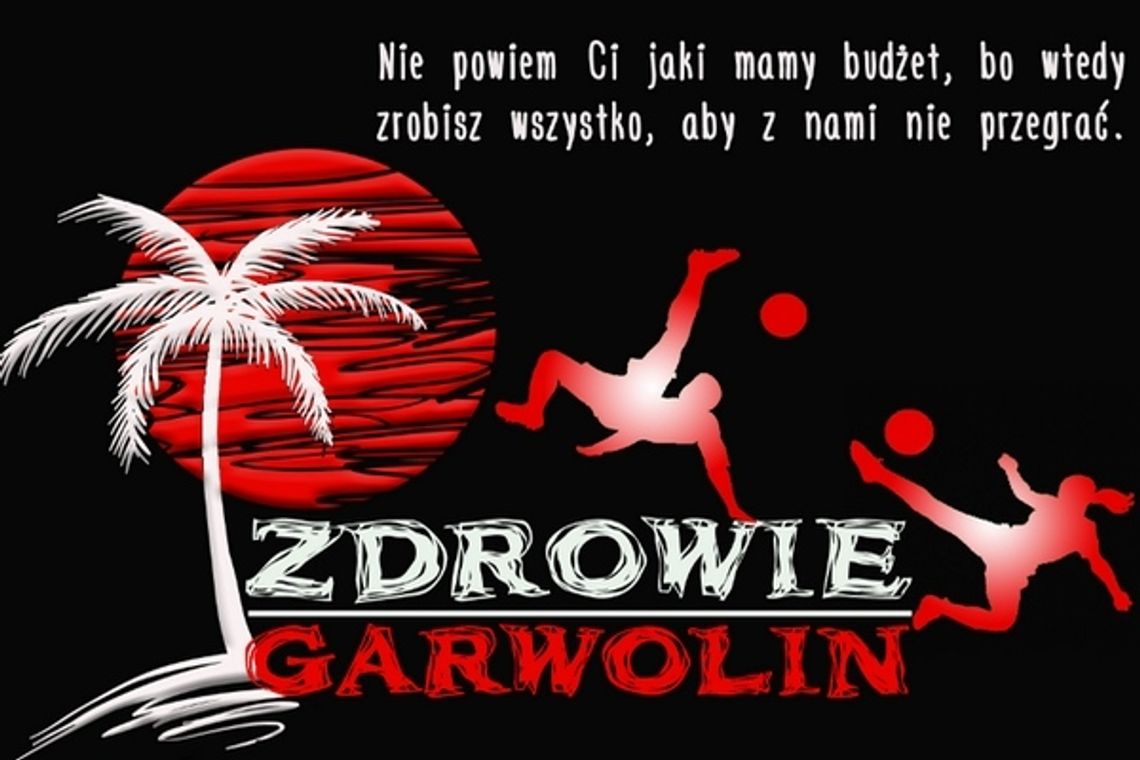 Nie powiem Ci jaki mamy budżet, bo wtedy zrobisz wszystko, aby z nami nie przegrać.

ZDROWIE
GARWOLIN